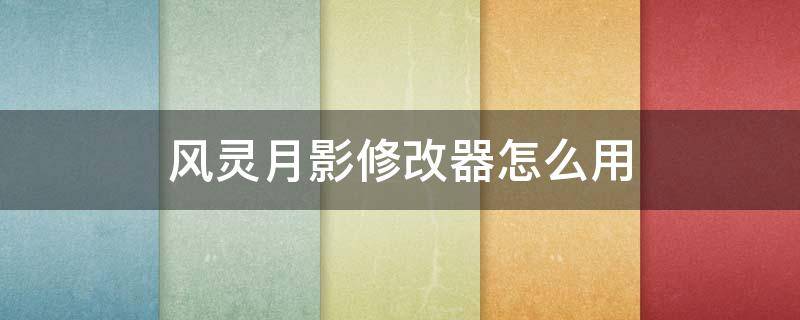 风灵月影修改器怎么用